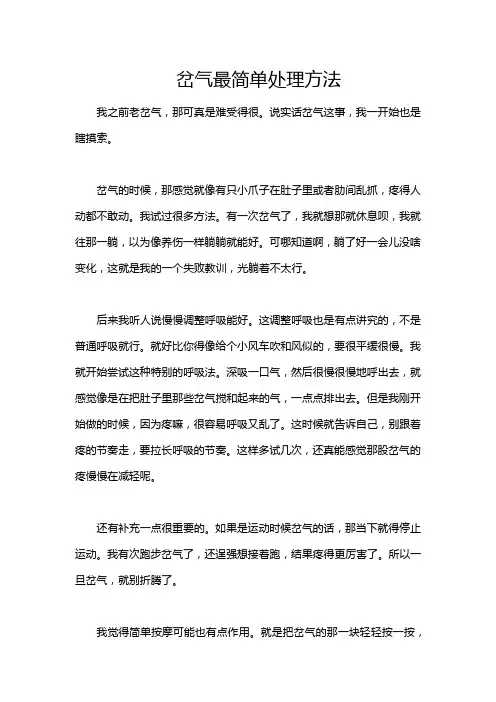 岔气最简单处理方法

我之前老岔气，那可真是难受得很。说实话岔气这事，我一开始也是瞎摸索。

岔气的时候，那感觉就像有只小爪子在肚子里或者肋间乱抓，疼得人动都不敢动。我试过很多方法。有一次岔气了，我就想那就休息呗，我就往那一躺，以为像养伤一样躺躺就能好。可哪知道啊，躺了好一会儿没啥变化，这就是我的一个失败教训，光躺着不太行。

后来我听人说慢慢调整呼吸能好。这调整呼吸也是有点讲究的，不是普通呼吸就行。就好比你得像给个小风车吹和风似的，要很平缓很慢。我就开始尝试这种特别的呼吸法。深吸一口气，然后很慢很慢地呼出去，就感觉像是在把肚子里那些岔气搅和起来的气，一点点排出去。但是我刚开始做的时候，因为疼嘛，很容易呼吸又乱了。这时候就告诉自己，别跟着疼的节奏走，要拉长呼吸的节奏。这样多试几次，还真能感觉那股岔气的疼慢慢在减轻呢。

还有补充一点很重要的。如果是运动时候岔气的话，那当下就得停止运动。我有次跑步岔气了，还逞强想接着跑，结果疼得更厉害了。所以一旦岔气，就别折腾了。

我觉得简单按摩可能也有点作用。就是把岔气的那一块轻轻按一按，